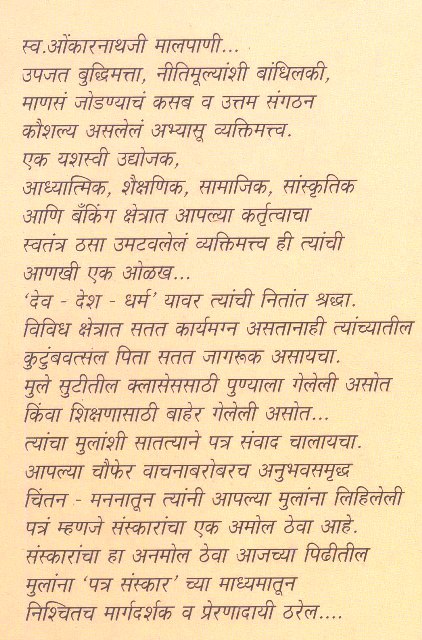 स्व.ओंकारनाथजी मालपाणी...
उपजत बुद्धिमत्ता, नीतिमूल्यांशी बांधिलकी, माणसं जोडण्याचं कसब व उत्तम संगठन कौशल्य असलेलं अभ्यासू व्यक्तिमत्त्व.
एक यशस्वी उद्योजक,
आध्यात्मिक, शैक्षणिक, सामाजिक, सांस्कृतिक आणि बँकिंग क्षेत्रात आपल्या कर्तृत्वाचा स्वतंत्र ठसा उमटवलेलं व्यक्तिमत्त्व ही त्यांची आणखी एक ओळख...
'देव - देश - धर्म' यावर त्यांची नितांत श्रद्धा.
विविध क्षेत्रात सतत कार्यमग्न असतानाही त्यांच्यातील कुटुंबवत्सल पिता सतत जागरूक असायचा.
मुले सुटीतील क्लासेससाठी पुण्याला गेलेली असोत किंवा शिक्षणासाठी बाहेर गेलेली असोत...
त्यांचा मुलांशी सातत्याने पत्र संवाद चालायचा.
आपल्या चौफेर वाचनाबरोबरच अनुभवसमृद्ध चिंतन - मननातून त्यांनी आपल्या मुलांना लिहिलेली पत्रं म्हणजे संस्कारांचा एक अमोल ठेवा आहे.
संस्कारांचा हा अनमोल ठेवा आजच्या पिढीतील मुलांना 'पत्र संस्कार' च्या माध्यमातून निश्चितच मार्गदर्शक व प्रेरणादायी ठरेल....